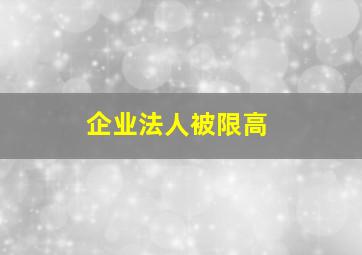 企业法人被限高